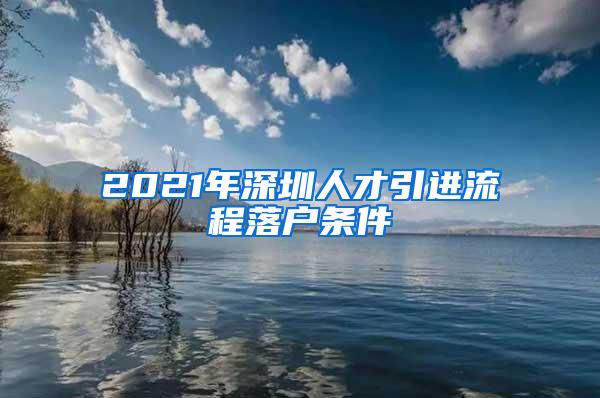 2021年深圳人才引进流程落户条件